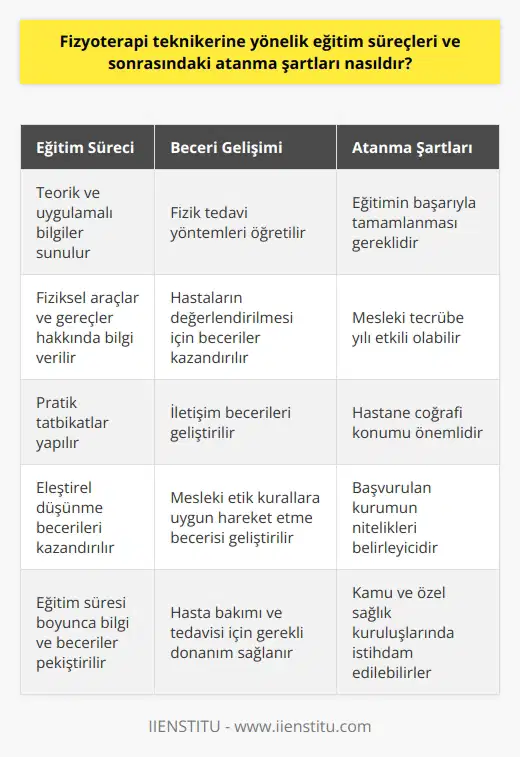 Fizyoterapi teknikerine yönelik eğitim süreçleri ve sonrasındaki atanma şartları nasıldır?

| Eğitim Süreci | Beceri Gelişimi | Atanma Şartları |
|---|---|---|
| Teorik ve uygulamalı bilgiler sunulur | Fizik tedavi yöntemleri öğretilir | Eğitimin başarıyla tamamlanması gereklidir |
| Fiziksel araçlar ve gereçler hakkında bilgi verilir | Hastaların değerlendirilmesi için beceriler kazandırılır | Mesleki tecrübe yılı etkili olabilir |
| Pratik tatbikatlar yapılır | İletişim becerileri geliştirilir | Hastane coğrafi konumu önemlidir |
| Eleştirel düşünme becerileri kazandırılır | Mesleki etik kurallara uygun hareket etme becerisi geliştirilir | Başvurulan kurumun nitelikleri belirleyicidir |
| Eğitim süresi boyunca bilgi ve beceriler pekiştirilir | Hasta bakımı ve tedavisi için gerekli donanım sağlanır | Kamu ve özel sağlık kuruluşlarında istihdam edilebilirler |

IIENSTITU - www.iienstitu.com